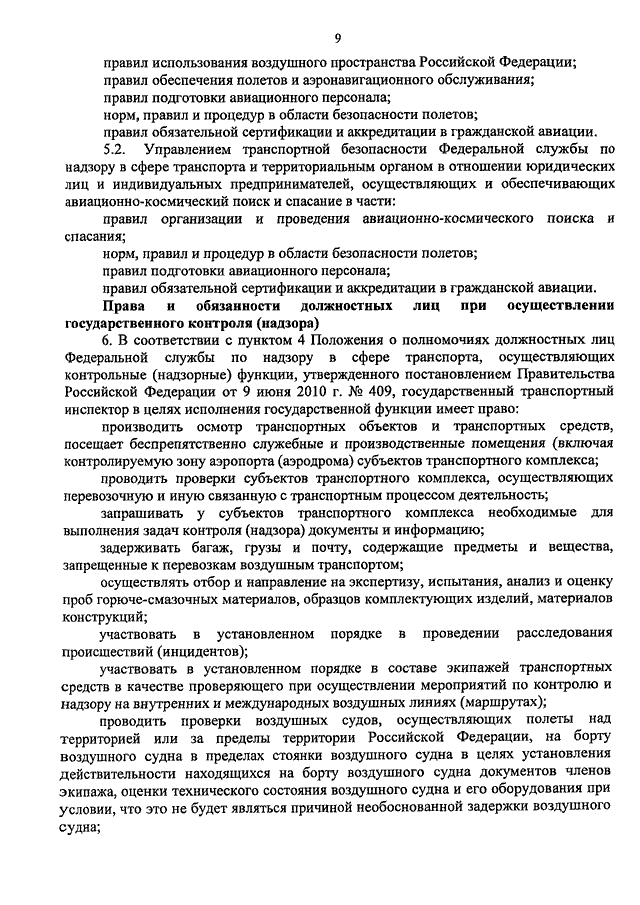 9

правил использования воздушного пространства Российской Федерации;

правил обеспечения полетов и аэронавигационного обслуживания;

правил подготовки авиационного персонала;

норм, правил и процедур в области безопасности полетов;

правил обязательной сертификации и аккредитации в гражданской авиации.

5.2. Управлением транспортной безопасности Федеральной службы по надзору в сфере транспорта и территориальным органом в отношении юридических лиц и индивидуальных предпринимателей, осуществляющих и обеспечивающих авиационно-космический поиск и спасание в части:

правил организации и проведения авиационно-космического поиска и спасания;

норм, правил и процедур в области безопасности полетов;

правил подготовки авиационного персонала;

правил обязательной сертификации и аккредитации в гражданской авиации.

Права и обязанности должностных лиц при осуществлении государственного контроля (надзора)

6. В соответствии с пунктом 4 Положения о полномочиях должностных лиц Федеральной службы по надзору в сфере транспорта, осуществляющих контрольные (надзорные) функции, утвержденного постановлением Правительства Российской Федерации от 9 июня 2010 г. № 409, государственный транспортный инспектор в целях исполнения государственной функции имеет право:

производить осмотр транспортных объектов и транспортных средств, посещает беспрепятственно служебные и производственные помещения (включая контролируемую зону аэропорта (аэродрома) субъектов транспортного комплекса;

проводить проверки субъектов транспортного комплекса, осуществляющих перевозочную и иную связанную с транспортным процессом деятельность;

запрашивать у субъектов транспортного комплекса необходимые для выполнения задач контроля (надзора) документы и информацию;

задерживать багаж, грузы и почту, содержащие предметы и вещества, запрещенные к перевозкам воздушным транспортом;

осуществлять отбор и направление на экспертизу, испытания, анализ и оценку проб горюче-смазочных материалов, образцов комплектующих изделий, материалов конструкций;

участвовать в установленном порядке в проведении расследования происшествий (инцидентов);

участвовать в установленном порядке в составе экипажей транспортных средств в качестве проверяющего при осуществлении мероприятий по контролю и надзору на внутренних и международных воздушных линиях (маршрутах);

проводить проверки воздушных судов, осуществляющих полеты над территорией или за пределы территории Российской Федерации, на борту воздушного судна в пределах стоянки воздушного судна в целях установления действительности находящихся на борту воздушного судна документов членов экипажа, оценки технического состояния воздушного судна и его оборудования при условии, что это не будет являться причиной необоснованной задержки воздушного судна;